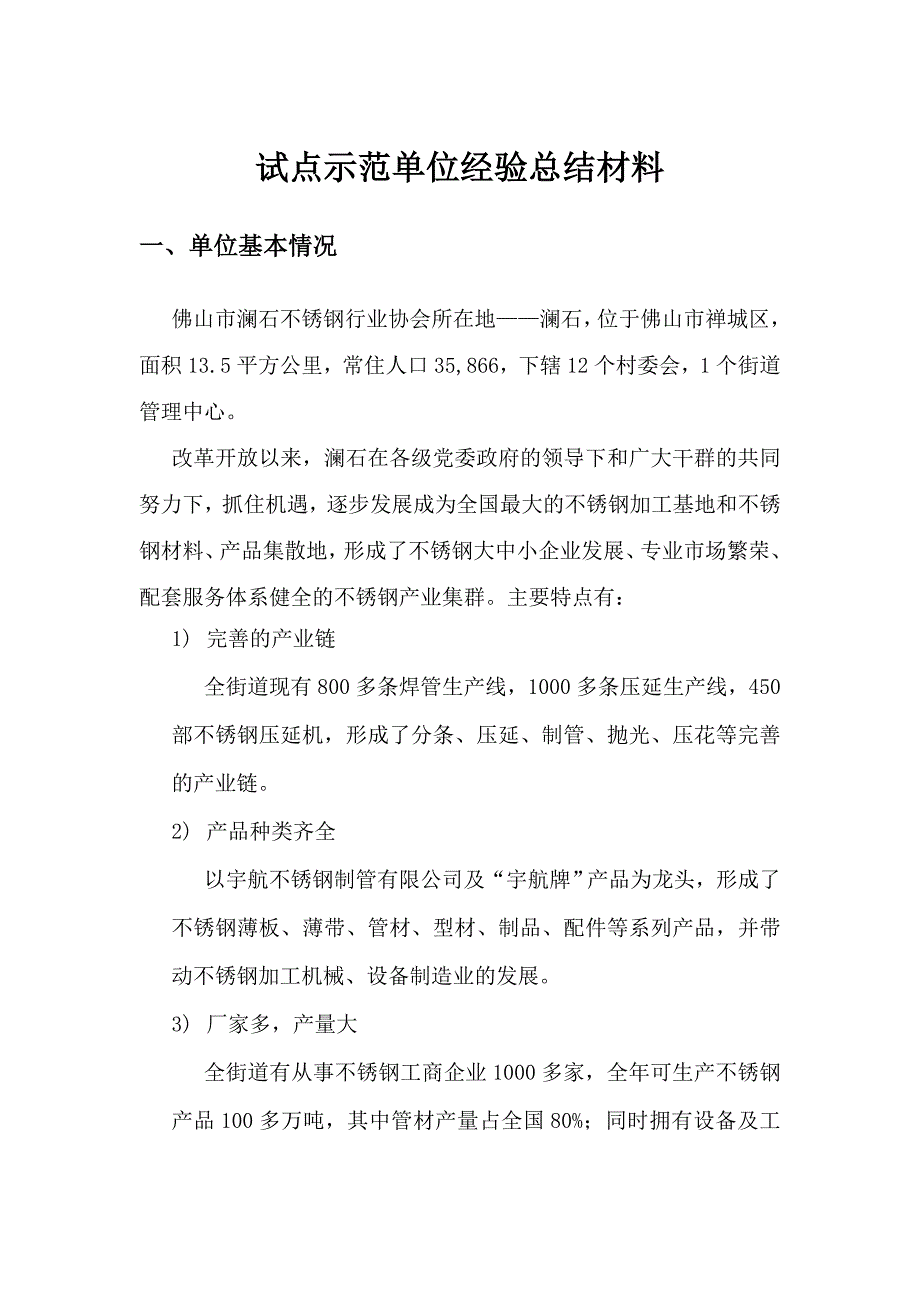 试点示范单位经验总结材料

一、单位基本情况

佛山市澜石不锈钢行业协会所在地——澜石，位于佛山市禅城区，面积13.5平方公里，常住人口35,866，下辖12个村委会，1个街道管理中心。

改革开放以来，澜石在各级党委政府的领导下和广大干群的共同努力下，抓住机遇，逐步发展成为全国最大的不锈钢加工基地和不锈钢材料、产品集散地，形成了不锈钢大中小企业发展、专业市场繁荣、配套服务体系健全的不锈钢产业集群。主要特点有：

1） 完善的产业链

全街道现有800多条焊管生产线，1000多条压延生产线，450部不锈钢压延机，形成了分条、压延、制管、抛光、压花等完善的产业链。

2） 产品种类齐全

以宇航不锈钢制管有限公司及“宇航牌”产品为龙头，形成了不锈钢薄板、薄带、管材、型材、制品、配件等系列产品，并带动不锈钢加工机械、设备制造业的发展。

3） 厂家多，产量大

全街道有从事不锈钢工商企业1000多家，全年可生产不锈钢产品100多万吨，其中管材产量占全国80%；同时拥有设备及工